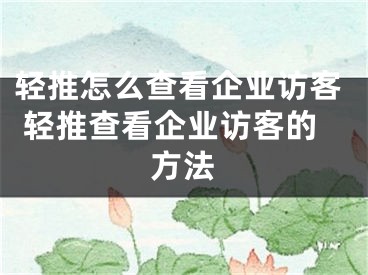 轻推怎么查看企业访客 轻推查看企业访客的方法